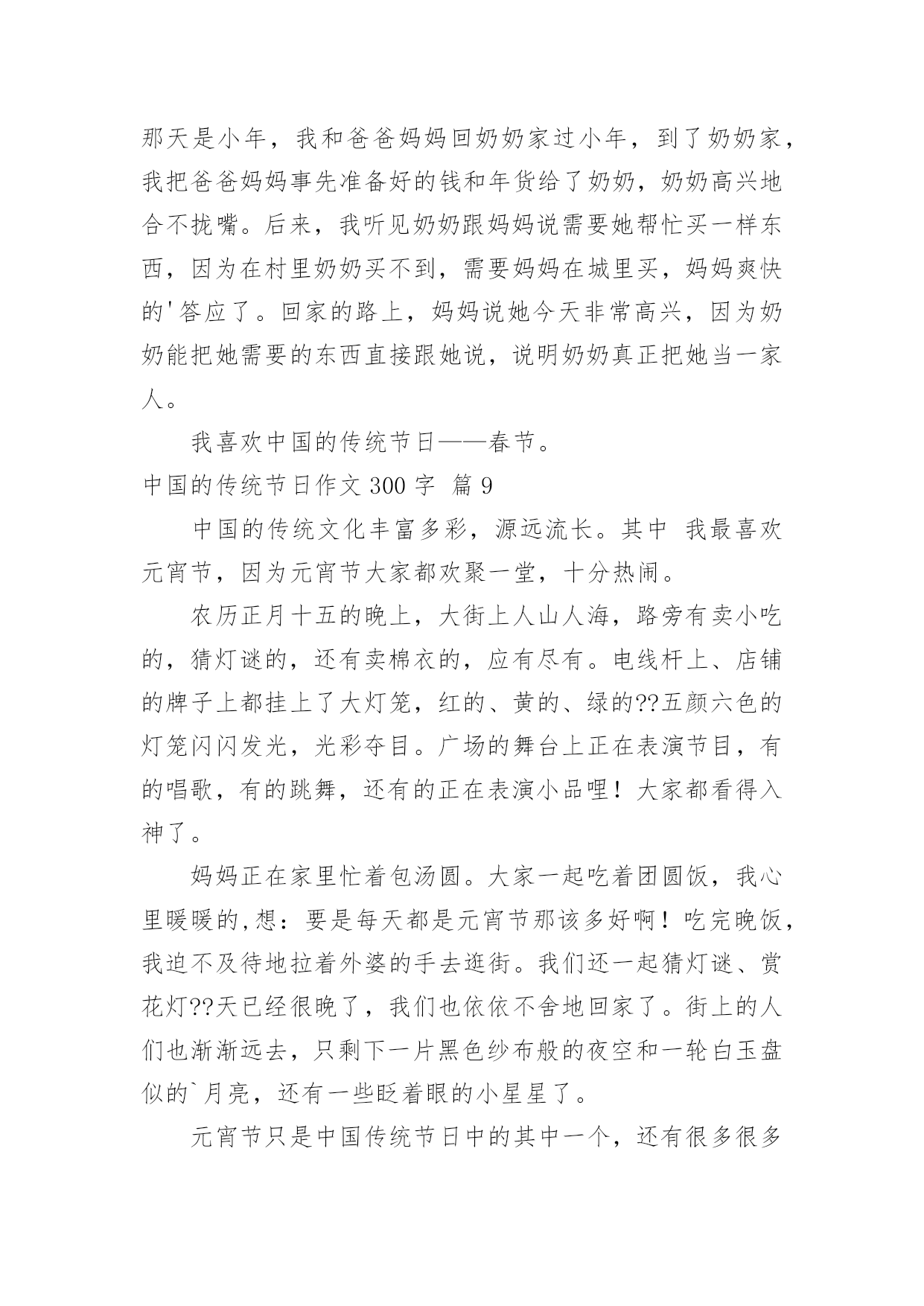 那天是小年，我和爸爸妈妈回奶奶家过小年，到了奶奶家，我把爸爸妈妈事先准备好的钱和年货给了奶奶，奶奶高兴地合不拢嘴。后来，我听见奶奶跟妈妈说需要她帮忙买一样东西，因为在村里奶奶买不到，需要妈妈在城里买，妈妈爽快的'答应了。回家的路上，妈妈说她今天非常高兴，因为奶奶能把她需要的东西直接跟她说，说明奶奶真正把她当一家人。

我喜欢中国的传统节日——春节。

中国的传统节日作文 300 字 篇 9

中国的传统文化丰富多彩，源远流长。其中 我最喜欢元宵节，因为元宵节大家都欢聚一堂，十分热闹。

农历正月十五的晚上，大街上人山人海，路旁有卖小吃的，猜灯谜的，还有卖棉衣的，应有尽有。电线杆上、店铺的牌子上都挂上了大灯笼，红的、黄的、绿的??五颜六色的灯笼闪闪发光，光彩夺目。广场的舞台上正在表演节目，有的唱歌，有的跳舞，还有的正在表演小品哩！大家都看得入神了。

妈妈正在家里忙着包汤圆。大家一起吃着团圆饭，我心里暖暖的,想：要是每天都是元宵节那该多好啊！吃完晚饭，我迫不及待地拉着外婆的手去逛街。我们还一起猜灯谜、赏花灯??天已经很晚了，我们也依依不舍地回家了。街上的人们也渐渐远去，只剩下一片黑色纱布般的夜空和一轮白玉盘似的`月亮，还有一些眨着眼的小星星了。

元宵节只是中国传统节日中的其中一个，还有很多很多